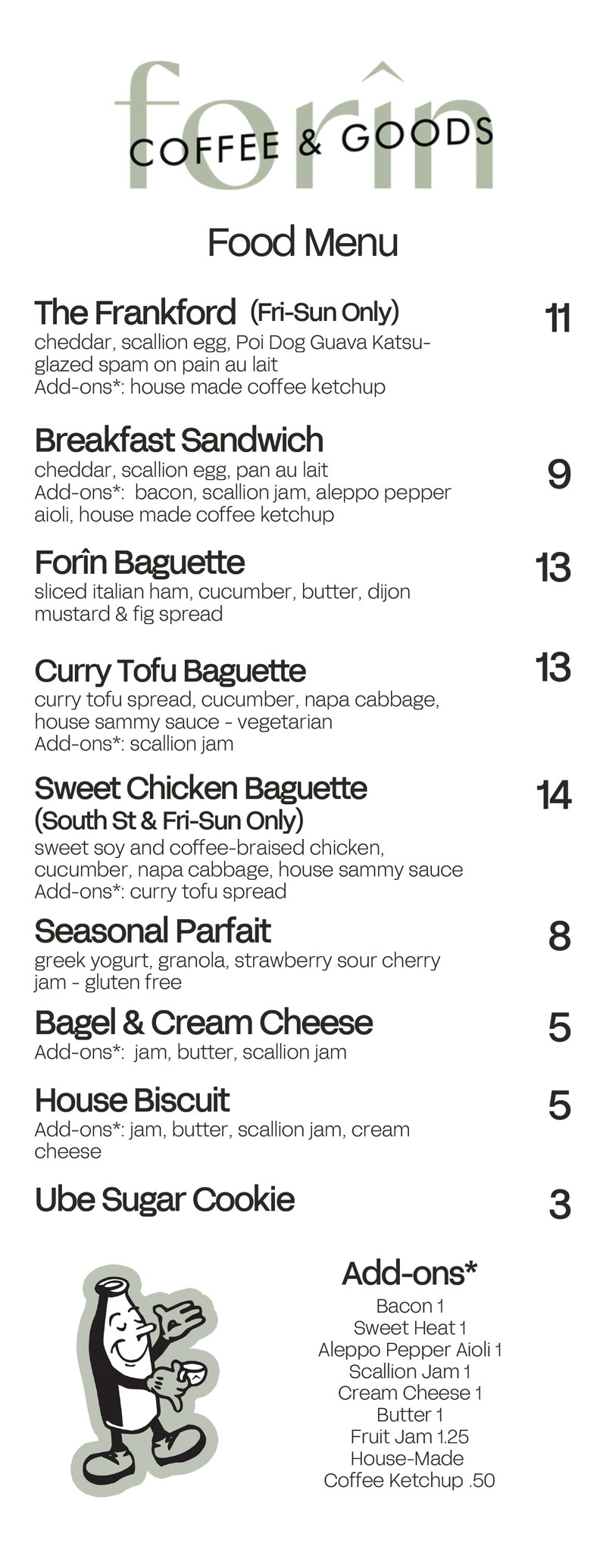 forîn
COFFEE & GOODS

Food Menu

The Frankford (Fri-Sun Only) 11
cheddar, scallion egg, Poi Dog Guava Katsu-glazed spam on pain au lait
Add-ons*: house made coffee ketchup

Breakfast Sandwich 9
cheddar, scallion egg, pan au lait
Add-ons*: bacon, scallion jam, aleppo pepper aioli, house made coffee ketchup

Forîn Baguette 13
sliced italian ham, cucumber, butter, dijon mustard & fig spread

Curry Tofu Baguette 13
curry tofu spread, cucumber, napa cabbage, house sammy sauce - vegetarian
Add-ons*: scallion jam

Sweet Chicken Baguette 14
(South St & Fri-Sun Only)
sweet soy and coffee-braised chicken, cucumber, napa cabbage, house sammy sauce
Add-ons*: curry tofu spread

Seasonal Parfait 8
greek yogurt, granola, strawberry sour cherry jam - gluten free

Bagel & Cream Cheese 5
Add-ons*: jam, butter, scallion jam

House Biscuit 5
Add-ons*: jam, butter, scallion jam, cream cheese

Ube Sugar Cookie 3

Add-ons*
Bacon 1
Sweet Heat 1
Aleppo Pepper Aioli 1
Scallion Jam 1
Cream Cheese 1
Butter 1
Fruit Jam 1.25
House-Made
Coffee Ketchup .50